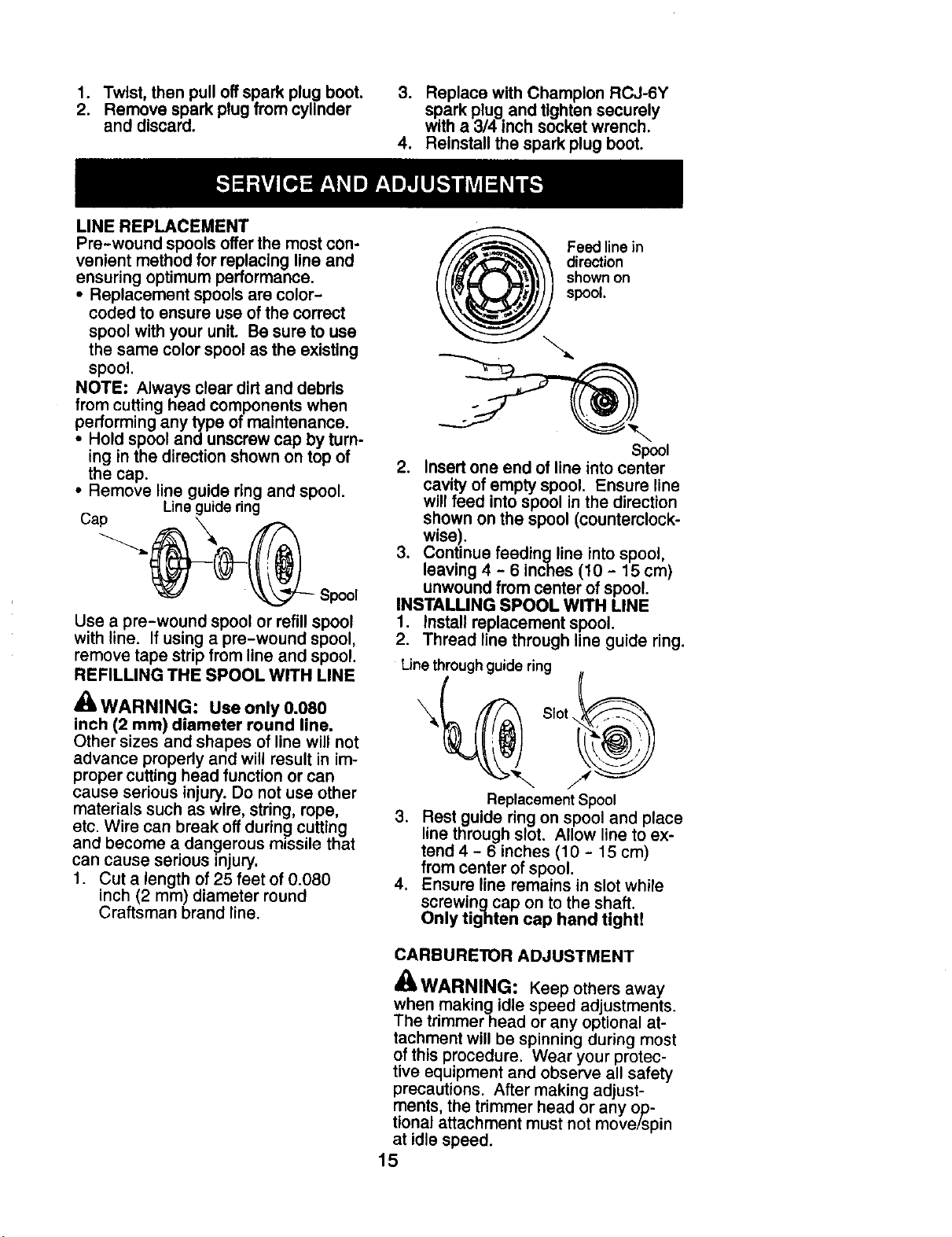 1. Twist, then pull off spark plug boot.
2. Remove spark plug from cylinder and discard.

3. Replace with Champion RCJ-6Y spark plug and tighten securely with a 3/4 inch socket wrench.
4. Reinstall the spark plug boot.

SERVICE AND ADJUSTMENTS

LINE REPLACEMENT
Pre-wound spools offer the most convenient method for replacing line and ensuring optimum performance.
• Replacement spools are color-coded to ensure use of the correct spool with your unit. Be sure to use the same color spool as the existing spool.
NOTE: Always clear dirt and debris from cutting head components when performing any type of maintenance.
• Hold spool and unscrew cap by turning in the direction shown on top of the cap.
• Remove line guide ring and spool.

Line guide ring
Cap
Spool

Use a pre-wound spool or refill spool with line. If using a pre-wound spool, remove tape strip from line and spool.
REFILLING THE SPOOL WITH LINE

WARNING: Use only 0.080 inch (2 mm) diameter round line. Other sizes and shapes of line will not advance properly and will result in improper cutting head function or can cause serious injury. Do not use other materials such as wire, string, rope, etc. Wire can break off during cutting and become a dangerous missile that can cause serious injury.
1. Cut a length of 25 feet of 0.080 inch (2 mm) diameter round Craftsman brand line.

Feed line in direction shown on spool.
Spool

2. Insert one end of line into center cavity of empty spool. Ensure line will feed into spool in the direction shown on the spool (counterclockwise).
3. Continue feeding line into spool, leaving 4 - 6 inches (10 - 15 cm) unwound from center of spool.
INSTALLING SPOOL WITH LINE
1. Install replacement spool.
2. Thread line through line guide ring.

Line through guide ring
Slot
Replacement Spool

3. Rest guide ring on spool and place line through slot. Allow line to extend 4 - 6 inches (10 - 15 cm) from center of spool.
4. Ensure line remains in slot while screwing cap on to the shaft. Only tighten cap hand tight!

CARBURETOR ADJUSTMENT

WARNING: Keep others away when making idle speed adjustments. The trimmer head or any optional attachment will be spinning during most of this procedure. Wear your protective equipment and observe all safety precautions. After making adjustments, the trimmer head or any optional attachment must not move/spin at idle speed.

15